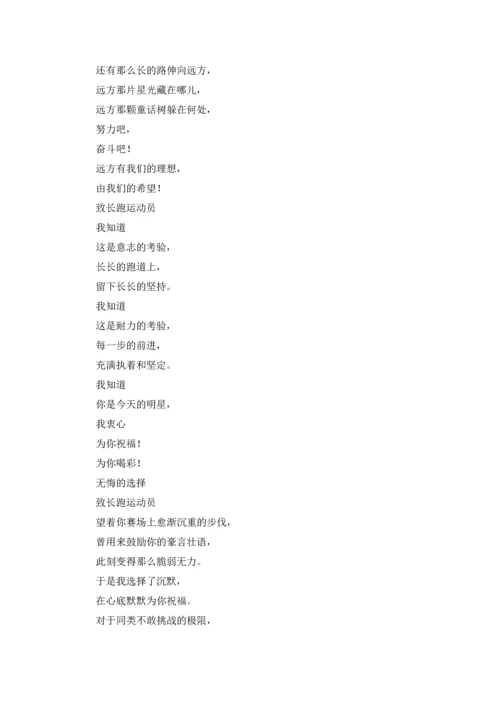 还有那么长的路伸向远方，

远方那片星光藏在哪儿，

远方那颗童话树躲在何处，

努力吧，

奋斗吧！

远方有我们的理想，

由我们的希望！

致长跑运动员

我知道

这是意志的考验，

长长的跑道上，

留下长长的坚持。

我知道

这是耐力的考验，

每一步的前进，

充满执着和坚定。

我知道

你是今天的明星，

我衷心

为你祝福！

为你喝彩！

无悔的选择

致长跑运动员

望着你赛场上愈渐沉重的步伐，

曾用来鼓励你的豪言壮语，

此刻变得那么脆弱无力。

于是我选择了沉默，

在心底默默为你祝福。

对于同类不敢挑战的极限，